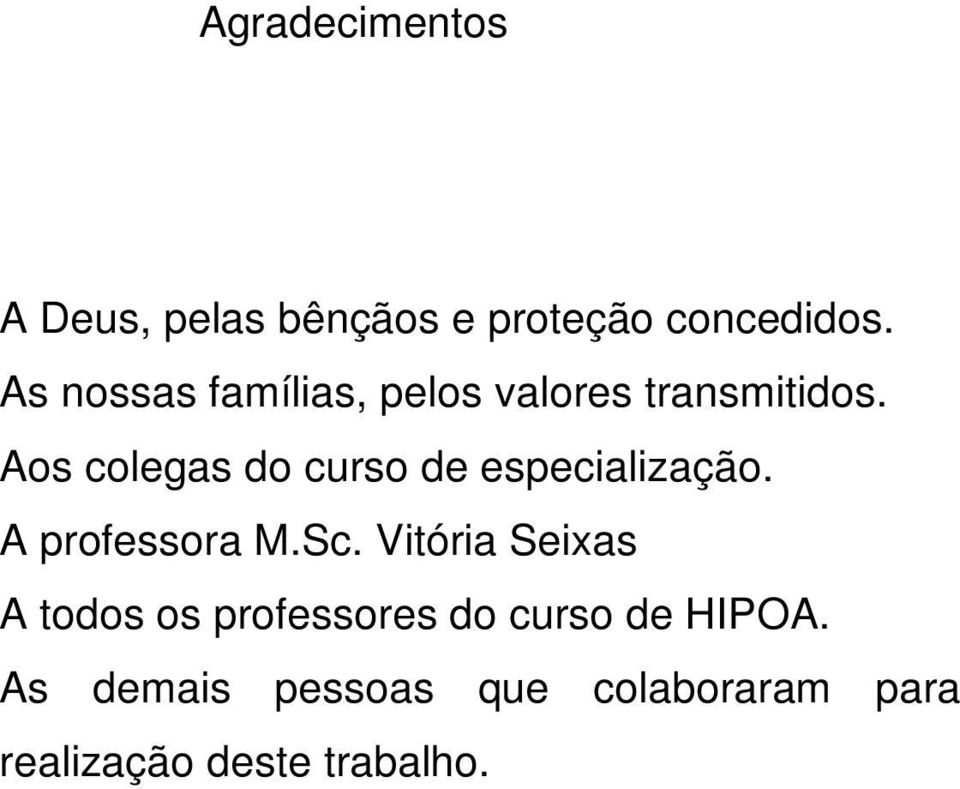 Agradecimentos

A Deus, pelas bênçãos e proteção concedidos.

As nossas famílias, pelos valores transmitidos.

Aos colegas do curso de especialização.

A professora M.Sc. Vitória Seixas

A todos os professores do curso de HIPOA.

As demais pessoas que colaboraram para realização deste trabalho.